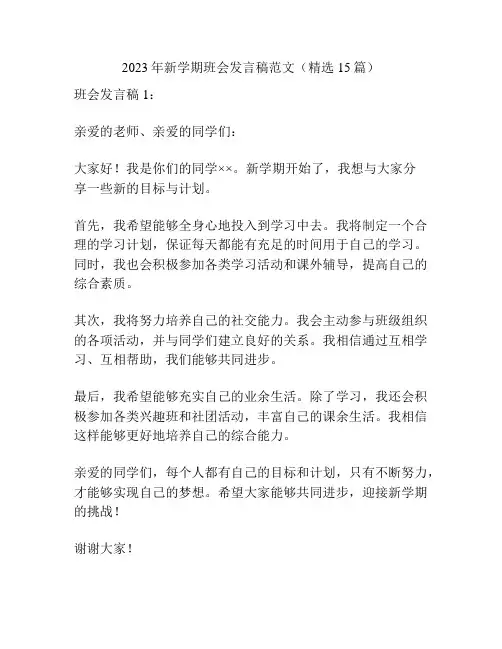 2023年新学期班会发言稿范文（精选15篇）

班会发言稿1：

亲爱的老师、亲爱的同学们：

大家好！我是你们的同学××。新学期开始了，我想与大家分享一些新的目标与计划。

首先，我希望能够全身心地投入到学习中去。我将制定一个合理的学习计划，保证每天都能有充足的时间用于自己的学习。同时，我也会积极参加各类学习活动和课外辅导，提高自己的综合素质。

其次，我将努力培养自己的社交能力。我会主动参与班级组织的各项活动，并与同学们建立良好的关系。我相信通过互相学习、互相帮助，我们能够共同进步。

最后，我希望能够充实自己的业余生活。除了学习，我还会积极参加各类兴趣班和社团活动，丰富自己的课余生活。我相信这样能够更好地培养自己的综合能力。

亲爱的同学们，每个人都有自己的目标和计划，只有不断努力，才能够实现自己的梦想。希望大家能够共同进步，迎接新学期的挑战！

谢谢大家！